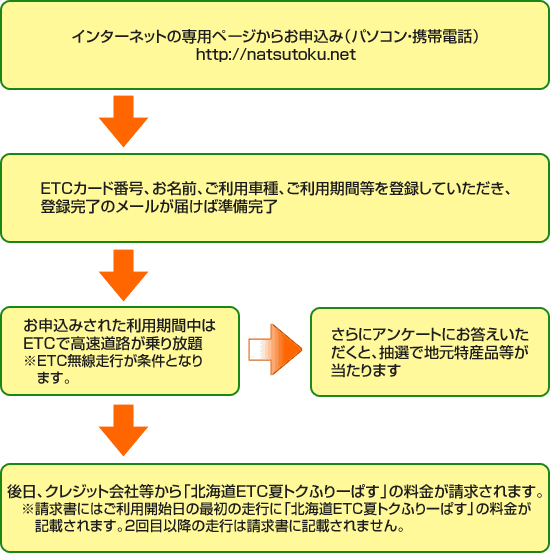 インターネットの専用ページからお申込み（パソコン・携帯電話）
http://natsutoku.net

ETCカード番号、お名前、ご利用車種、ご利用期間等を登録していただき、登録完了のメールが届けば準備完了

お申込みされた利用期間中はETCで高速道路が乗り放題
※ETC無線走行が条件となります。

さらにアンケートにお答えいただくと、抽選で地元特産品等が当たります

後日、クレジット会社等から「北海道ETC夏トクふりーぱす」の料金が請求されます。
※請求書にはご利用開始日の最初の走行に「北海道ETC夏トクふりーぱす」の料金が記載されます。2回目以降の走行は請求書に記載されません。